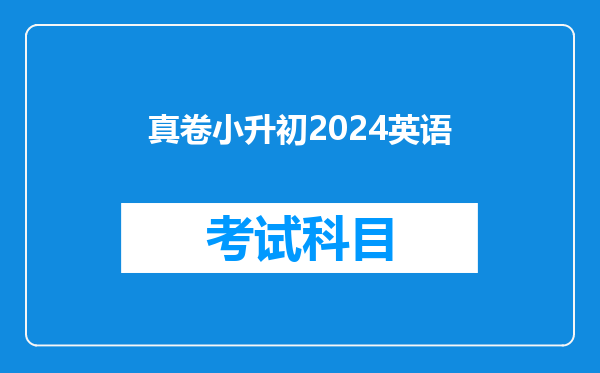 真卷小升初2024英语

考试科目